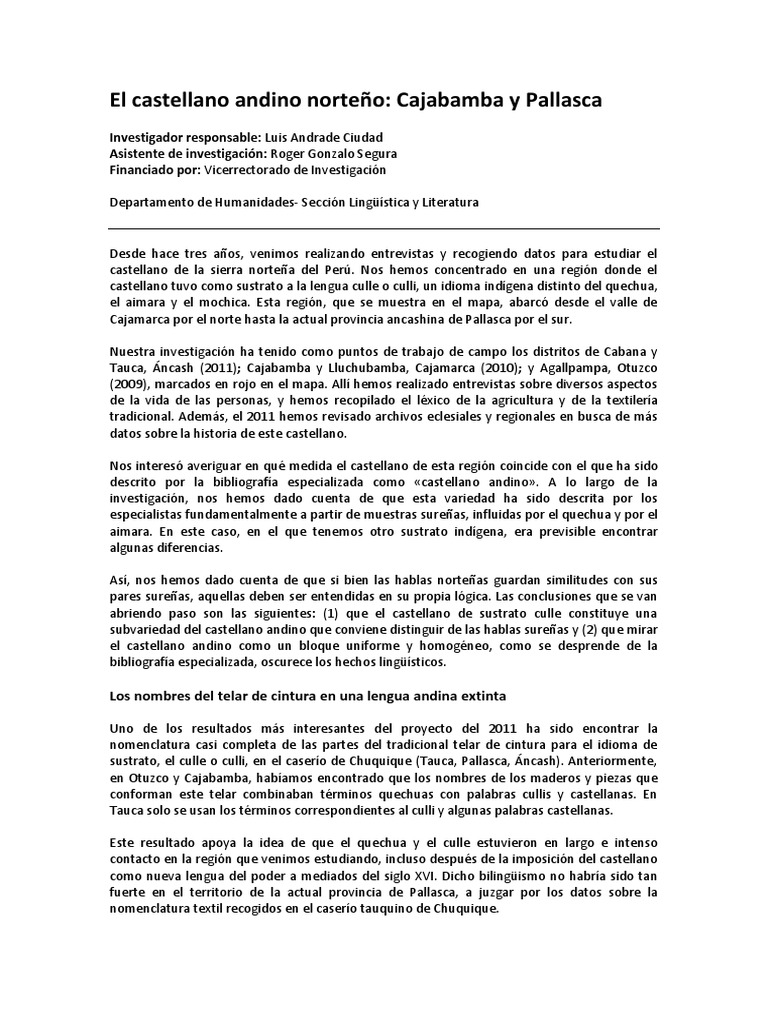 El castellano andino norteño: Cajabamba y Pallasca

Investigador responsable: Luis Andrade Ciudad
Asistente de investigación: Roger Gonzalo Segura
Financiado por: Vicerrectorado de Investigación

Departamento de Humanidades- Sección Lingüística y Literatura

Desde hace tres años, venimos realizando entrevistas y recogiendo datos para estudiar el castellano de la sierra norteña del Perú. Nos hemos concentrado en una región donde el castellano tuvo como sustrato a la lengua culle o culli, un idioma indígena distinto del quechua, el aimara y el mochica. Esta región, que se muestra en el mapa, abarcó desde el valle de Cajamarca por el norte hasta la actual provincia ancashina de Pallasca por el sur.

Nuestra investigación ha tenido como puntos de trabajo de campo los distritos de Cabana y Tauca, Áncash (2011); Cajabamba y Lluchubamba, Cajamarca (2010); y Agallpampa, Otuzco (2009), marcados en rojo en el mapa. Allí hemos realizado entrevistas sobre diversos aspectos de la vida de las personas, y hemos recopilado el léxico de la agricultura y de la textilería tradicional. Además, el 2011 hemos revisado archivos eclesiales y regionales en busca de más datos sobre la historia de este castellano.

Nos interesó averiguar en qué medida el castellano de esta región coincide con el que ha sido descrito por la bibliografía especializada como «castellano andino». A lo largo de la investigación, nos hemos dado cuenta de que esta variedad ha sido descrita por los especialistas fundamentalmente a partir de muestras sureñas, influidas por el quechua y por el aimara. En este caso, en el que tenemos otro sustrato indígena, era previsible encontrar algunas diferencias.

Así, nos hemos dado cuenta de que si bien las hablas norteñas guardan similitudes con sus pares sureñas, aquellas deben ser entendidas en su propia lógica. Las conclusiones que se van abriendo paso son las siguientes: (1) que el castellano de sustrato culle constituye una subvariedad del castellano andino que conviene distinguir de las hablas sureñas y (2) que mirar el castellano andino como un bloque uniforme y homogéneo, como se desprende de la bibliografía especializada, oscurece los hechos lingüísticos.

Los nombres del telar de cintura en una lengua andina extinta

Uno de los resultados más interesantes del proyecto del 2011 ha sido encontrar la nomenclatura casi completa de las partes del tradicional telar de cintura para el idioma de sustrato, el culle o culli, en el caserío de Chuquique (Tauca, Pallasca, Áncash). Anteriormente, en Otuzco y Cajabamba, habíamos encontrado que los nombres de los maderos y piezas que conforman este telar combinaban términos quechuas con palabras cullis y castellanas. En Tauca solo se usan los términos correspondientes al culli y algunas palabras castellanas.

Este resultado apoya la idea de que el quechua y el culle estuvieron en largo e intenso contacto en la región que venimos estudiando, incluso después de la imposición del castellano como nueva lengua del poder a mediados del siglo XVI. Dicho bilingüismo no habría sido tan fuerte en el territorio de la actual provincia de Pallasca, a juzgar por los datos sobre la nomenclatura textil recogidos en el caserío tauquino de Chuquique.